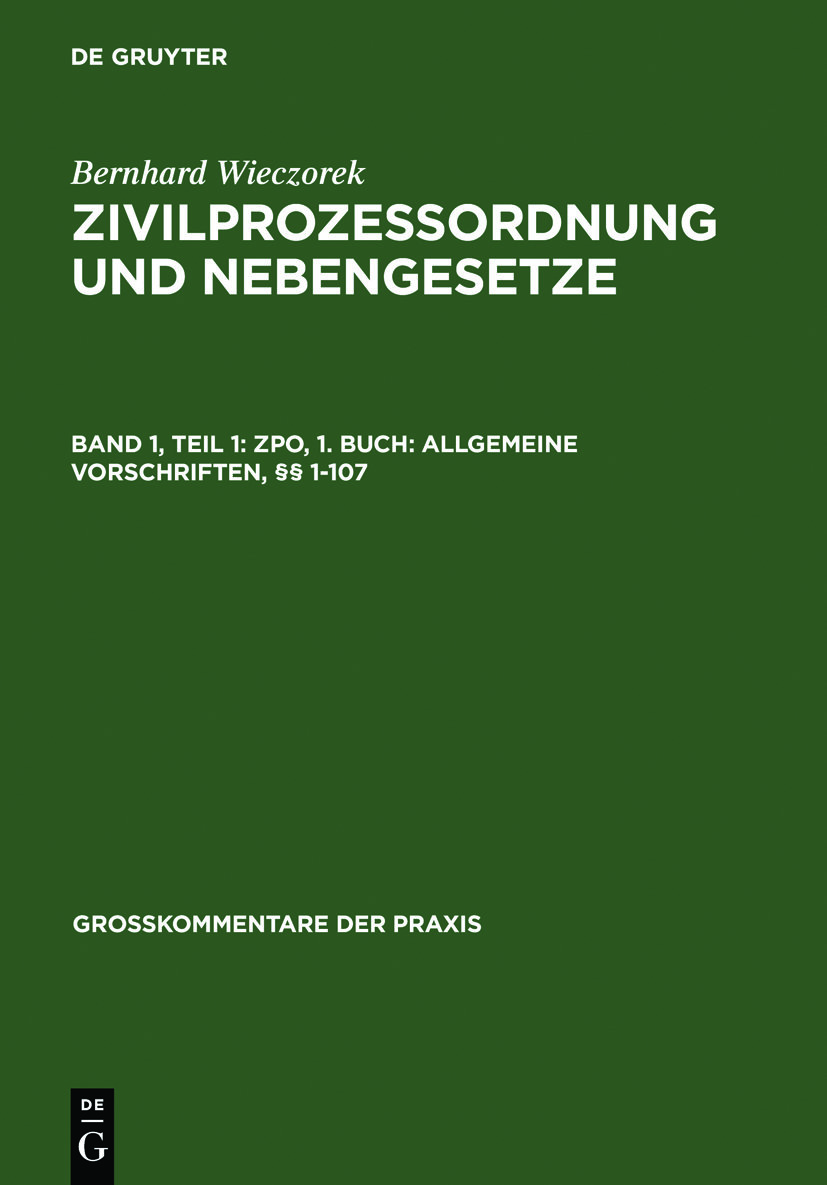 DE GRUYTER

Bernhard Wieczorek

ZIVILPROZESSORDNUNG UND NEBENGESETZE

BAND 1, TEIL 1: ZPO, 1. BUCH: ALLGEMEINE VORSCHRIFTEN, §§ 1-107

GROSSKOMMENTARE DER PRAXIS

DE
G